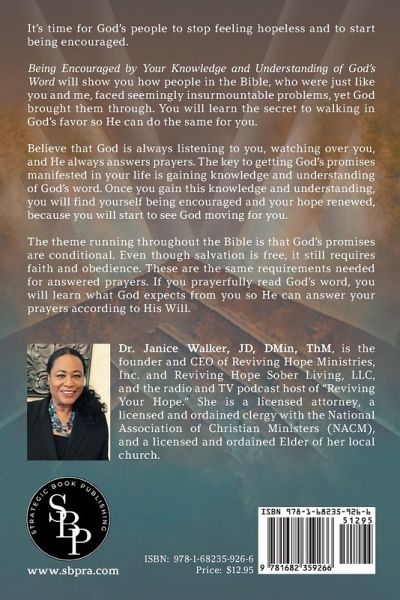 It's time for God's people to stop feeling hopeless and to start being encouraged.

Being Encouraged by Your Knowledge and Understanding of God's Word will show you how people in the Bible, who were just like you and me, faced seemingly insurmountable problems, yet God brought them through. You will learn the secret to walking in God's favor so He can do the same for you.

Believe that God is always listening to you, watching over you, and He always answers prayers. The key to getting God's promises manifested in your life is gaining knowledge and understanding of God's word. Once you gain this knowledge and understanding, you will find yourself being encouraged and your hope renewed, because you will start to see God moving for you.

The theme running throughout the Bible is that God's promises are conditional. Even though salvation is free, it still requires faith and obedience. These are the same requirements needed for answered prayers. If you prayerfully read God's word, you will learn what God expects from you so He can answer your prayers according to His Will.

Dr. Janice Walker, JD, DMin, ThM, is the founder and CEO of Reviving Hope Ministries, Inc. and Reviving Hope Sober Living, LLC, and the radio and TV podcast host of "Reviving Your Hope." She is a licensed attorney, a licensed and ordained clergy with the National Association of Christian Ministers (NACM), and a licensed and ordained Elder of her local church.

STRATEGIC BOOK PUBLISHING
SBP

www.sbpra.com

ISBN: 978-1-68235-926-6
Price: $12.95

ISBN 978-1-68235-926-6
51295
9 781682 359266